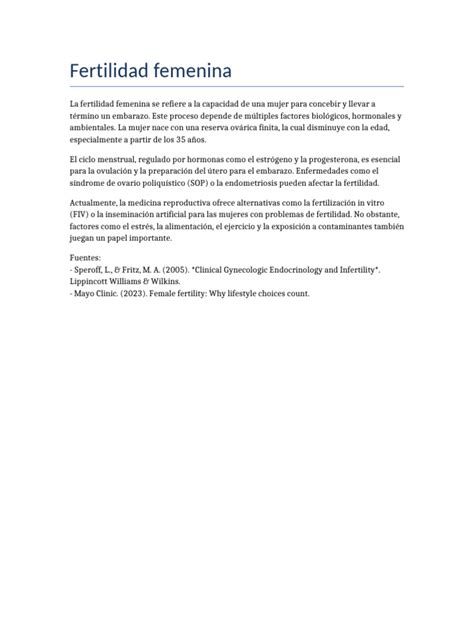 Fertilidad femenina

La fertilidad femenina se refiere a la capacidad de una mujer para concebir y llevar a término un embarazo. Este proceso depende de múltiples factores biológicos, hormonales y ambientales. La mujer nace con una reserva ovárica finita, la cual disminuye con la edad, especialmente a partir de los 35 años.

El ciclo menstrual, regulado por hormonas como el estrógeno y la progesterona, es esencial para la ovulación y la preparación del útero para el embarazo. Enfermedades como el síndrome de ovario poliquístico (SOP) o la endometriosis pueden afectar la fertilidad.

Actualmente, la medicina reproductiva ofrece alternativas como la fertilización in vitro (FIV) o la inseminación artificial para las mujeres con problemas de fertilidad. No obstante, factores como el estrés, la alimentación, el ejercicio y la exposición a contaminantes también juegan un papel importante.

Fuentes:
- Speroff, L., & Fritz, M. A. (2005). *Clinical Gynecologic Endocrinology and Infertility*. Lippincott Williams & Wilkins.
- Mayo Clinic. (2023). Female fertility: Why lifestyle choices count.